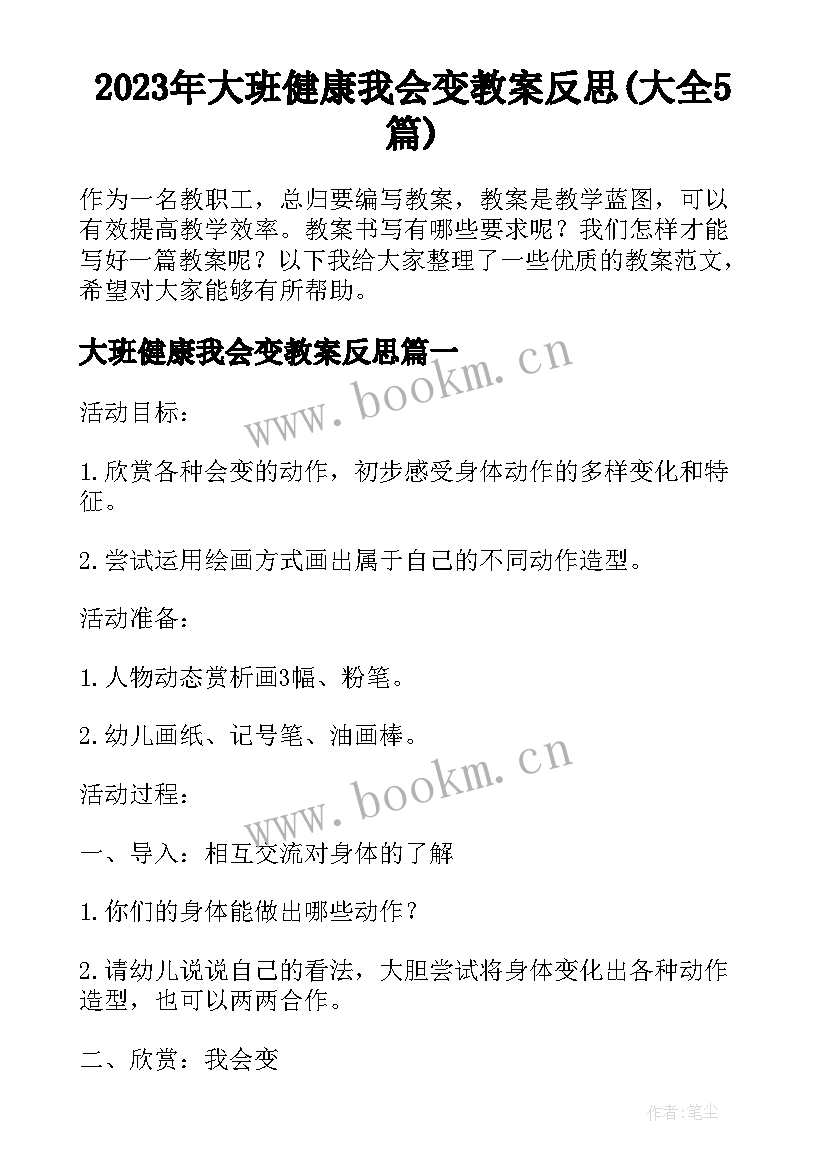 2023年大班健康我会变教案反思(大全5篇)

作为一名教职工，总归要编写教案，教案是教学蓝图，可以有效提高教学效率。教案书写有哪些要求呢？我们怎样才能写好一篇教案呢？以下我给大家整理了一些优质的教案范文，希望对大家能够有所帮助。

大班健康我会变教案反思篇一

www.bookm.cn

活动目标：

1.欣赏各种会变的动作，初步感受身体动作的多样变化和特征。

2.尝试运用绘画方式画出属于自己的不同动作造型。

活动准备：

1.人物动态赏析画3幅、粉笔。

2.幼儿画纸、记号笔、油画棒。

www.bookm.cn

活动过程：

一、导入：相互交流对身体的了解

1.你们的身体能做出哪些动作？

2.请幼儿说说自己的看法，大胆尝试将身体变化出各种动作造型，也可以两两合作。

二、欣赏：我会变

作者:笔尘